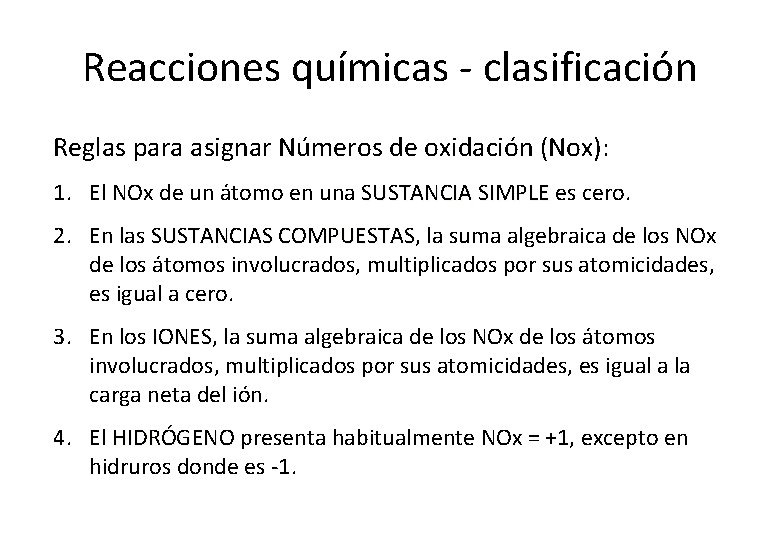 Reacciones químicas - clasificación

Reglas para asignar Números de oxidación (Nox):

1. El NOx de un átomo en una SUSTANCIA SIMPLE es cero.

2. En las SUSTANCIAS COMPUESTAS, la suma algebraica de los NOx de los átomos involucrados, multiplicados por sus atomicidades, es igual a cero.

3. En los IONES, la suma algebraica de los NOx de los átomos involucrados, multiplicados por sus atomicidades, es igual a la carga neta del ión.

4. El HIDRÓGENO presenta habitualmente NOx = +1, excepto en hidruros donde es -1.